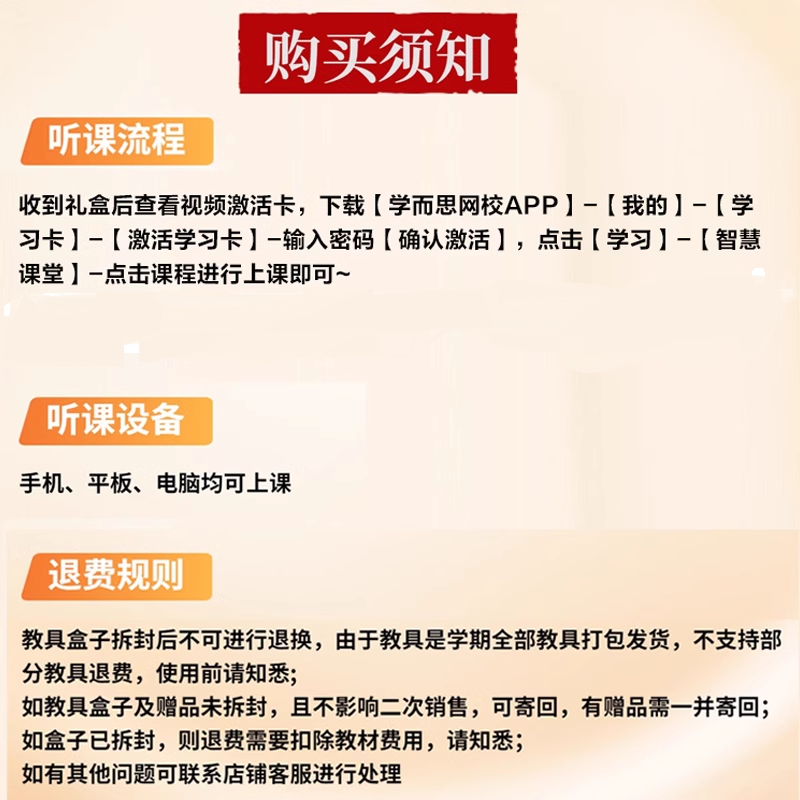 购买须知

听课流程

收到礼盒后查看视频激活卡，下载【学而思网校APP】-【我的】-【学习卡】-【激活学习卡】-输入密码【确认激活】，点击【学习】-【智慧课堂】-点击课程进行上课即可~

听课设备

手机、平板、电脑均可上课

退费规则

教具盒子拆封后不可进行退换，由于教具是学期全部教具打包发货，不支持部分教具退费，使用前请知悉;
如教具盒子及赠品未拆封，且不影响二次销售，可寄回，有赠品需一并寄回;
如盒子已拆封，则退费需要扣除教材费用，请知悉;
如有其他问题可联系店铺客服进行处理